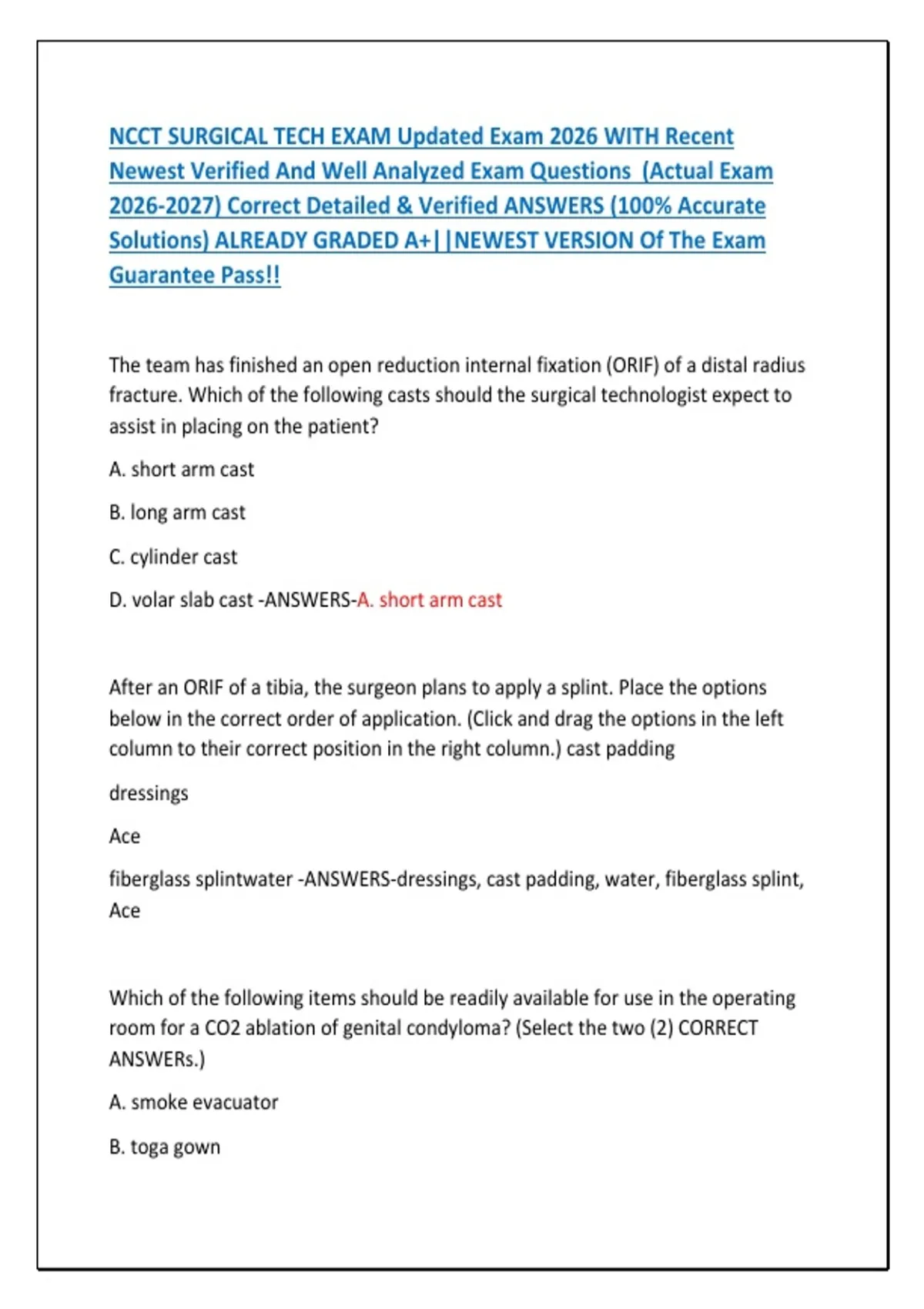 NCCT SURGICAL TECH EXAM Updated Exam 2026 WITH Recent Newest Verified And Well Analyzed Exam Questions (Actual Exam 2026-2027) Correct Detailed & Verified ANSWERS (100% Accurate Solutions) ALREADY GRADED A+||NEWEST VERSION Of The Exam Guarantee Pass!!

The team has finished an open reduction internal fixation (ORIF) of a distal radius fracture. Which of the following casts should the surgical technologist expect to assist in placing on the patient?

A. short arm cast

B. long arm cast

C. cylinder cast

D. volar slab cast -ANSWERS-A. short arm cast

After an ORIF of a tibia, the surgeon plans to apply a splint. Place the options below in the correct order of application. (Click and drag the options in the left column to their correct position in the right column.) cast padding

dressings

Ace

fiberglass splintwater -ANSWERS-dressings, cast padding, water, fiberglass splint, Ace

Which of the following items should be readily available for use in the operating room for a CO2 ablation of genital condyloma? (Select the two (2) CORRECT ANSWERs.)

A. smoke evacuator

B. toga gown